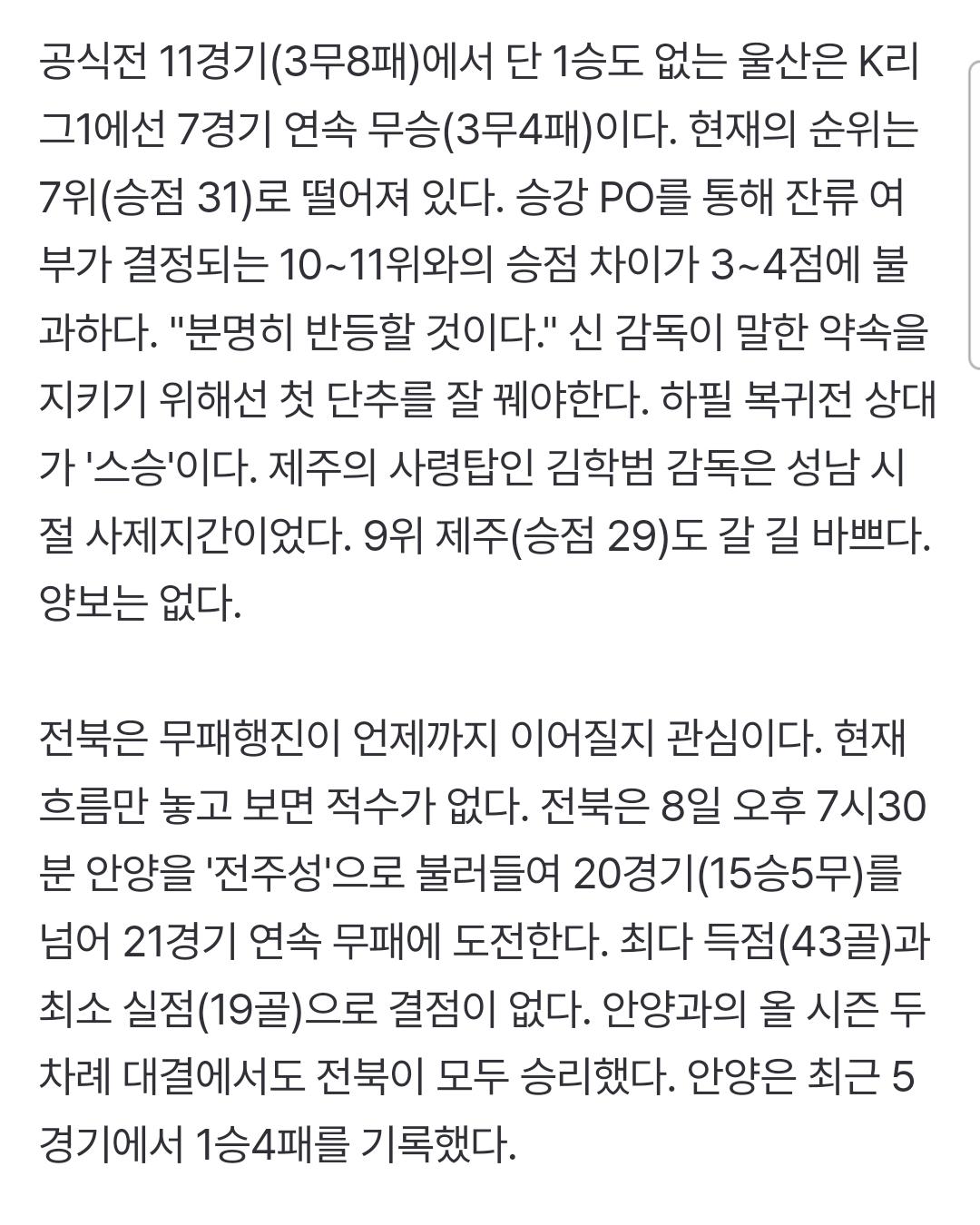 공식전 11경기(3무8패)에서 단 1승도 없는 울산은 K리그1에선 7경기 연속 무승(3무4패)이다. 현재의 순위는 7위(승점 31)로 떨어져 있다. 승강 PO를 통해 잔류 여부가 결정되는 10~11위와의 승점 차이가 3~4점에 불과하다. "분명히 반등할 것이다." 신 감독이 말한 약속을 지키기 위해선 첫 단추를 잘 꿰야한다. 하필 복귀전 상대가 '스승'이다. 제주의 사령탑인 김학범 감독은 성남 시절 사제지간이었다. 9위 제주(승점 29)도 갈 길 바쁘다. 양보는 없다.

전북은 무패행진이 언제까지 이어질지 관심이다. 현재 흐름만 놓고 보면 적수가 없다. 전북은 8일 오후 7시30분 안양을 '전주성'으로 불러들여 20경기(15승5무)를 넘어 21경기 연속 무패에 도전한다. 최다 득점(43골)과 최소 실점(19골)으로 결점이 없다. 안양과의 올 시즌 두 차례 대결에서도 전북이 모두 승리했다. 안양은 최근 5경기에서 1승4패를 기록했다.